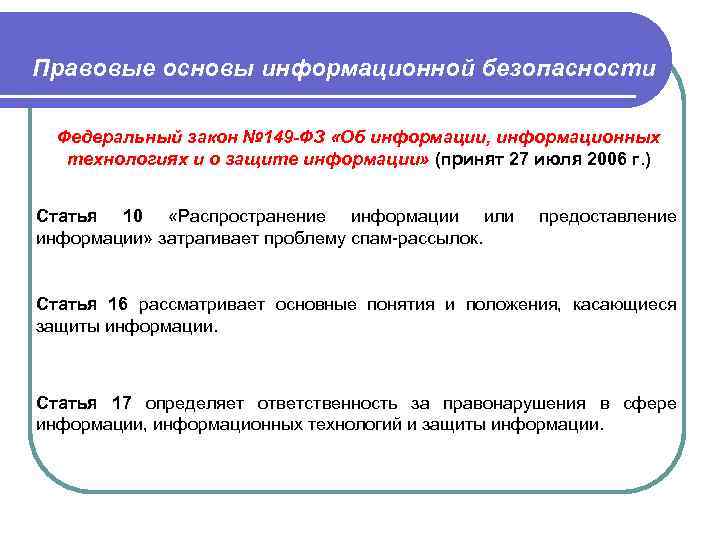 Правовые основы информационной безопасности

Федеральный закон №149-ФЗ «Об информации, информационных технологиях и о защите информации» (принят 27 июля 2006 г.)

Статья 10 «Распространение информации или предоставление информации» затрагивает проблему спам-рассылок.

Статья 16 рассматривает основные понятия и положения, касающиеся защиты информации.

Статья 17 определяет ответственность за правонарушения в сфере информации, информационных технологий и защиты информации.